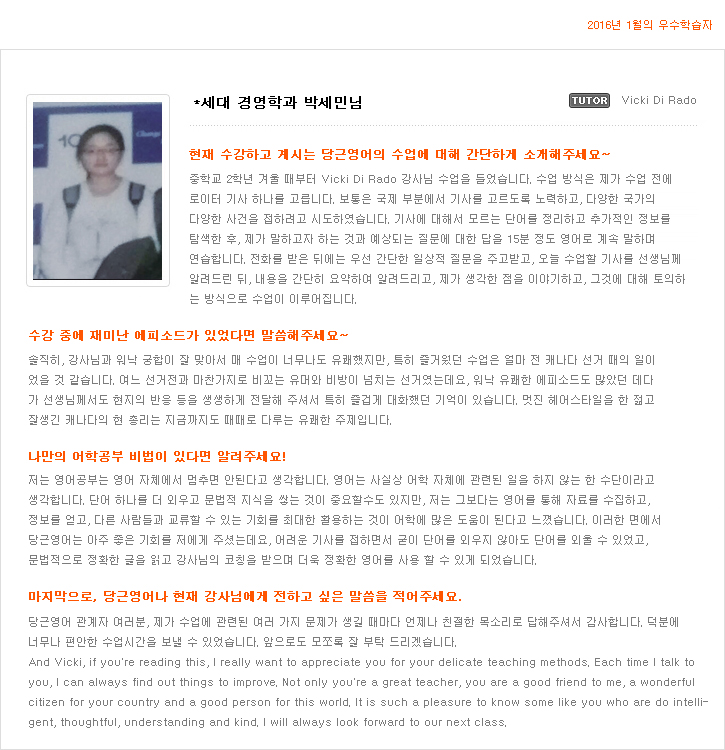 2016년 1월의 우수학습자

*세대 경영학과 박세민님

TUTOR Vicki Di Rado

현재 수강하고 계시는 당근영어의 수업에 대해 간단하게 소개해주세요~

중학교 2학년 겨울 때부터 Vicki Di Rado 강사님 수업을 들었습니다. 수업 방식은 제가 수업 전에 로이터 기사 하나를 고릅니다. 보통은 국제 부분에서 기사를 고르도록 노력하고, 다양한 국가의 다양한 사건을 접하려고 시도하였습니다. 기사에 대해서 모르는 단어를 정리하고 추가적인 정보를 탐색한 후, 제가 말하고자 하는 것과 예상되는 질문에 대한 답을 15분 정도 영어로 계속 말하며 연습합니다. 전화를 받은 뒤에는 우선 간단한 일상적 질문을 주고받고, 오늘 수업할 기사를 선생님께 알려드린 뒤, 내용을 간단히 요약하여 알려드리고, 제가 생각한 점을 이야기하고, 그것에 대해 토의하는 방식으로 수업이 이루어집니다.

수강 중에 재미난 에피소드가 있었다면 말씀해주세요~

솔직히, 강사님과 워낙 궁합이 잘 맞아서 매 수업이 너무나도 유쾌했지만, 특히 즐거웠던 수업은 얼마 전 캐나다 선거 때의 일이었을 것 같습니다. 여느 선거전과 마찬가지로 비꼬는 유머와 비방이 넘치는 선거였는데요, 워낙 유쾌한 에피소드도 많았던 데다가 선생님께서도 현지의 반응 등을 생생하게 전달해 주셔서 특히 즐겁게 대화했던 기억이 있습니다. 멋진 헤어스타일을 한 젊고 잘생긴 캐나다의 현 총리는 지금까지도 때때로 다루는 유쾌한 주제입니다.

나만의 어학공부 비법이 있다면 알려주세요!

저는 영어공부는 영어 자체에서 멈추면 안된다고 생각합니다. 영어는 사실상 어학 자체에 관련된 일을 하지 않는 한 수단이라고 생각합니다. 단어 하나를 더 외우고 문법적 지식을 쌓는 것이 중요할수도 있지만, 저는 그보다는 영어를 통해 자료를 수집하고, 정보를 얻고, 다른 사람들과 교류할 수 있는 기회를 최대한 활용하는 것이 어학에 많은 도움이 된다고 느꼈습니다. 이러한 면에서 당근영어는 아주 좋은 기회를 저에게 주셨는데요, 어려운 기사를 접하면서 굳이 단어를 외우지 않아도 단어를 외울 수 있었고, 문법적으로 정확한 글을 읽고 강사님의 코칭을 받으며 더욱 정확한 영어를 사용 할 수 있게 되었습니다.

마지막으로, 당근영어나 현재 강사님에게 전하고 싶은 말씀을 적어주세요.

당근영어 관계자 여러분, 제가 수업에 관련된 여러 가지 문제가 생길 때마다 언제나 친절한 목소리로 답해주셔서 감사합니다. 덕분에 너무나 편안한 수업시간을 보낼 수 있었습니다. 앞으로도 모쪼록 잘 부탁 드리겠습니다.
And Vicki, if you're reading this, I really want to appreciate you for your delicate teaching methods. Each time I talk to you, I can always find out things to improve. Not only you're a great teacher, you are a good friend to me, a wonderful citizen for your country and a good person for this world. It is such a pleasure to know some like you who are do intelligent, thoughtful, understanding and kind. I will always look forward to our next class.